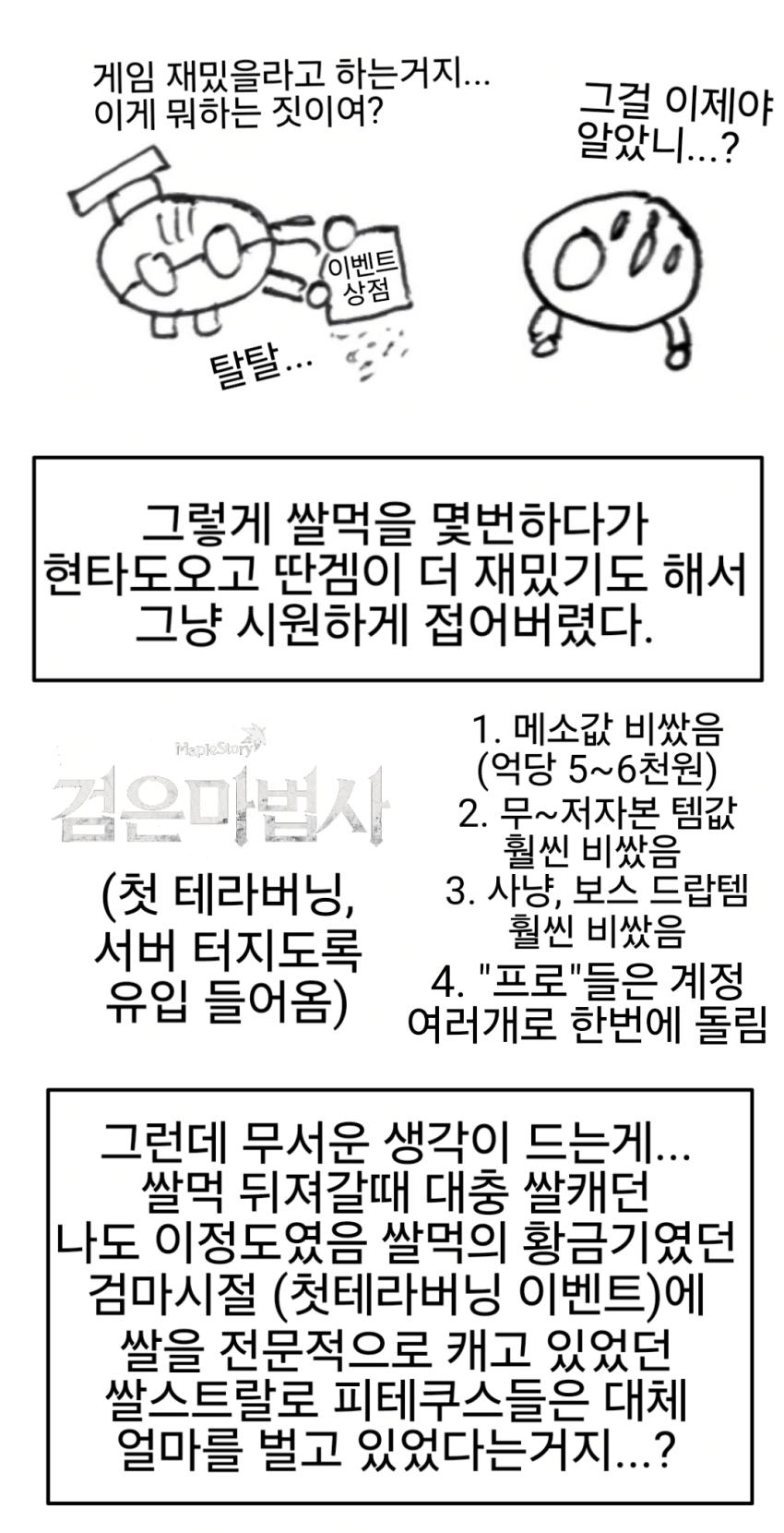 게임 재밌을라고 하는거지...
이게 뭐하는 짓이여?

그걸 이제야
알았니...?

이벤트
상점

탈탈...

그렇게 쌀먹을 몇번하다가
현타도오고 딴겜이 더 재밌기도 해서
그냥 시원하게 접어버렸다.

MapleStory
검은마법사

(첫 테라버닝,
서버 터지도록
유입 들어옴)

1. 메소값 비쌌음
(억당 5~6천원)
2. 무~저자본 템값
훨씬 비쌌음
3. 사냥, 보스 드랍템
훨씬 비쌌음
4. "프로"들은 계정
여러개로 한번에 돌림

그런데 무서운 생각이 드는게...
쌀먹 뒤져갈때 대충 쌀캐던
나도 이정도였음 쌀먹의 황금기였던
검마시절 (첫테라버닝 이벤트)에
쌀을 전문적으로 캐고 있었던
쌀스트랄로 피테쿠스들은 대체
얼마를 벌고 있었다는거지...?